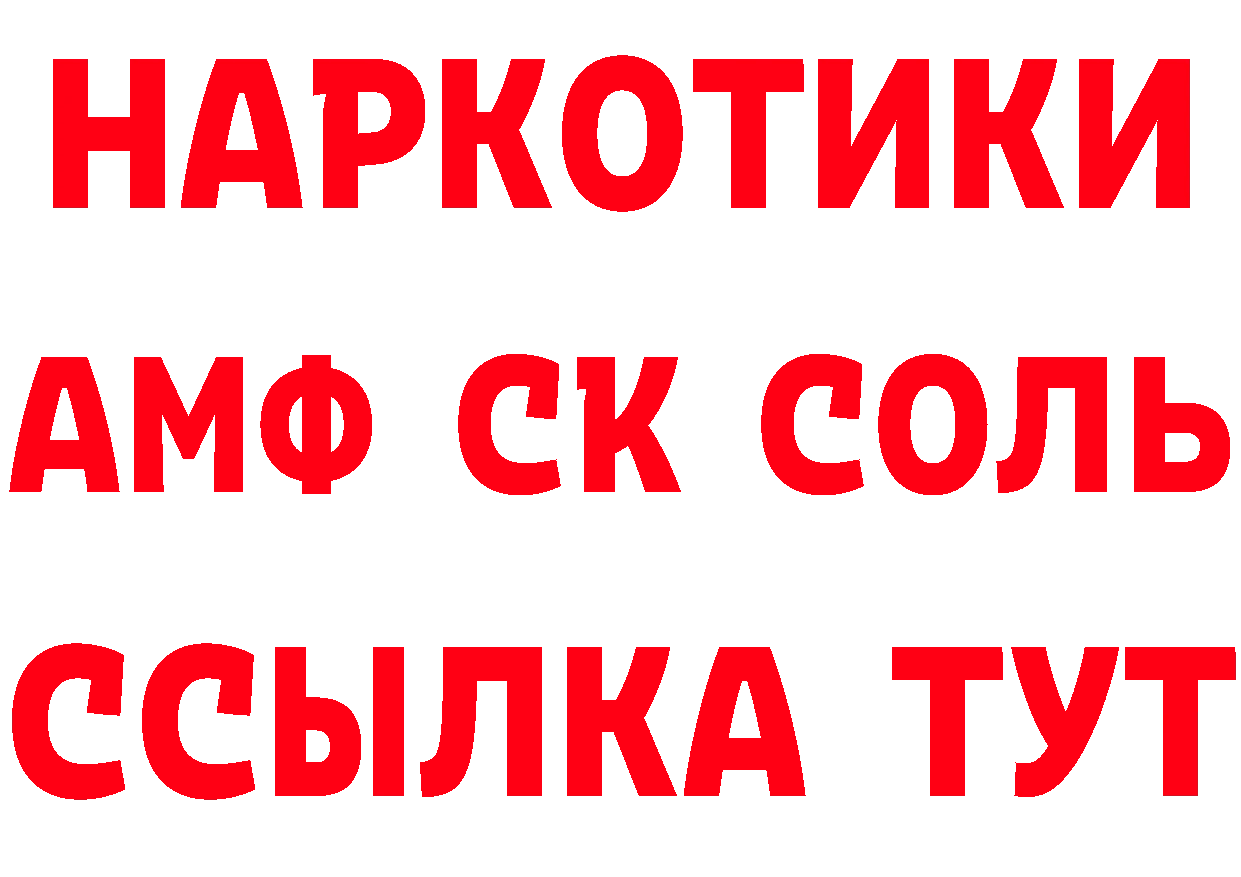 НАРКОТИКИ
АМФ СК СОЛЬ
ССЫЛКА ТУТ